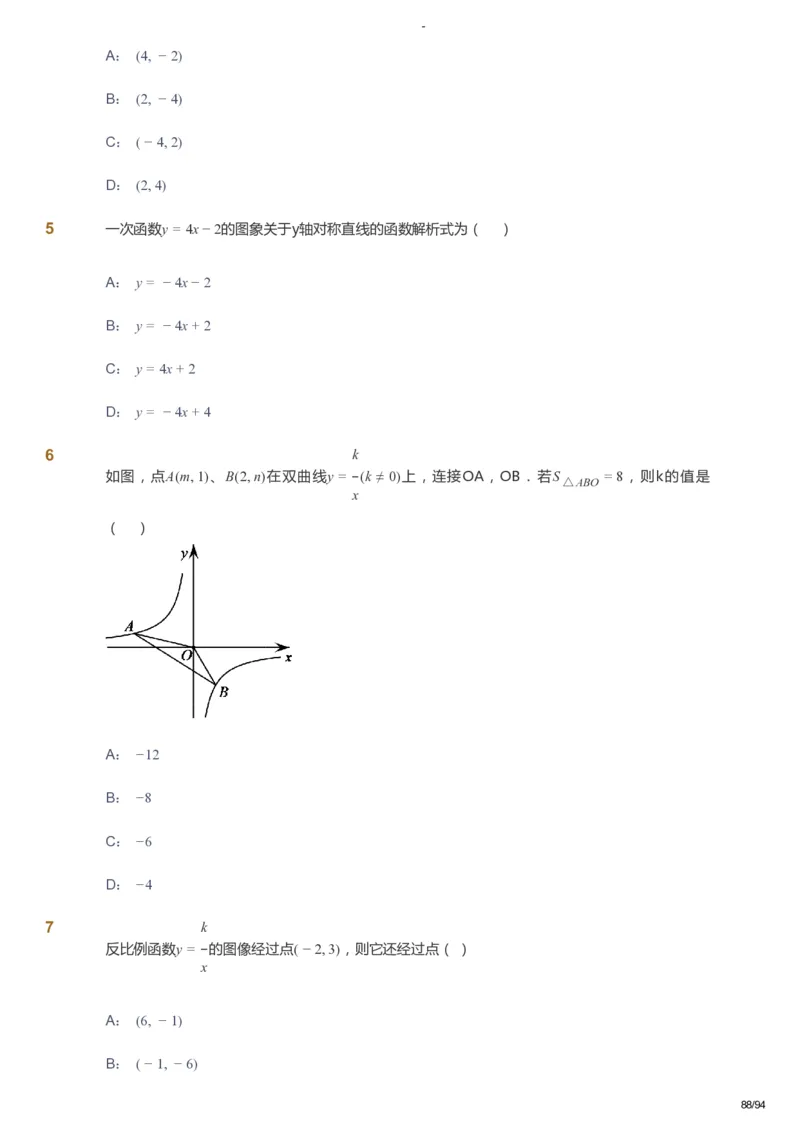 -

A： $(4, -2)$

B： $(2, -4)$

C： $(-4, 2)$

D： $(2, 4)$

5

一次函数$y = 4x - 2$的图象关于y轴对称直线的函数解析式为（　）

A： $y = -4x - 2$

B： $y = -4x + 2$

C： $y = 4x + 2$

D： $y = -4x + 4$

6

如图，点$A(m, 1)$、$B(2, n)$在双曲线$y = \frac{k}{x}(k \neq 0)$上，连接OA，OB．若$S_{\triangle ABO} = 8$，则k的值是（　）

y

A

O

x

B

A： $-12$

B： $-8$

C： $-6$

D： $-4$

7

反比例函数$y = \frac{k}{x}$的图像经过点$(-2, 3)$，则它还经过点（ ）

A： $(6, -1)$

B： $(-1, -6)$

88/94